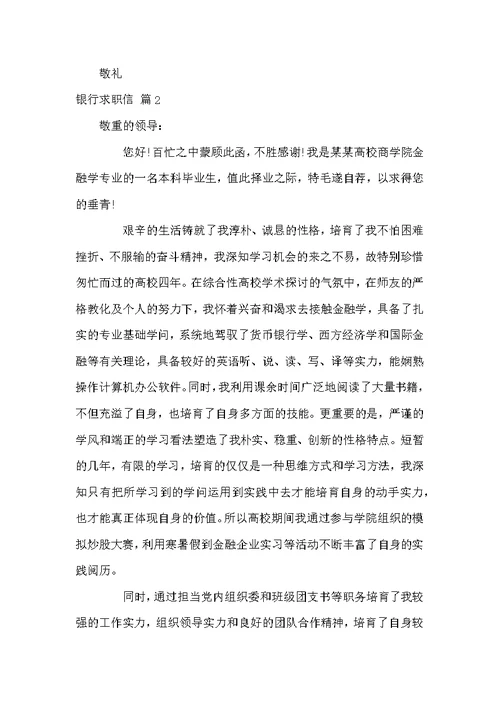 敬礼

银行求职信 篇2

敬重的领导：

您好！百忙之中蒙顾此函，不胜感谢！我是某某高校商学院金融学专业的一名本科毕业生，值此择业之际，特毛遂自荐，以求得您的垂青！

艰辛的生活铸就了我淳朴、诚恳的性格，培育了我不怕困难挫折、不服输的奋斗精神，我深知学习机会的来之不易，故特别珍惜匆忙而过的高校四年。在综合性高校学术探讨的气氛中，在师友的严格教化及个人的努力下，我怀着兴奋和渴求去接触金融学，具备了扎实的专业基础学问，系统地驾驭了货币银行学、西方经济学和国际金融等有关理论，具备较好的英语听、说、读、写、译等实力，能娴熟操作计算机办公软件。同时，我利用课余时间广泛地阅读了大量书籍，不但充溢了自身，也培育了自身多方面的技能。更重要的是，严谨的学风和端正的学习看法塑造了我朴实、稳重、创新的性格特点。短暂的几年，有限的学习，培育的仅仅是一种思维方式和学习方法，我深知只有把所学习到的学问运用到实践中去才能培育自身的动手实力，也才能真正体现自身的价值。所以高校期间我通过参与学院组织的模拟炒股大赛，利用寒暑假到金融企业实习等活动不断丰富了自身的实践阅历。

同时，通过担当党内组织委和班级团支书等职务培育了我较强的工作实力，组织领导实力和良好的团队合作精神，培育了自身较